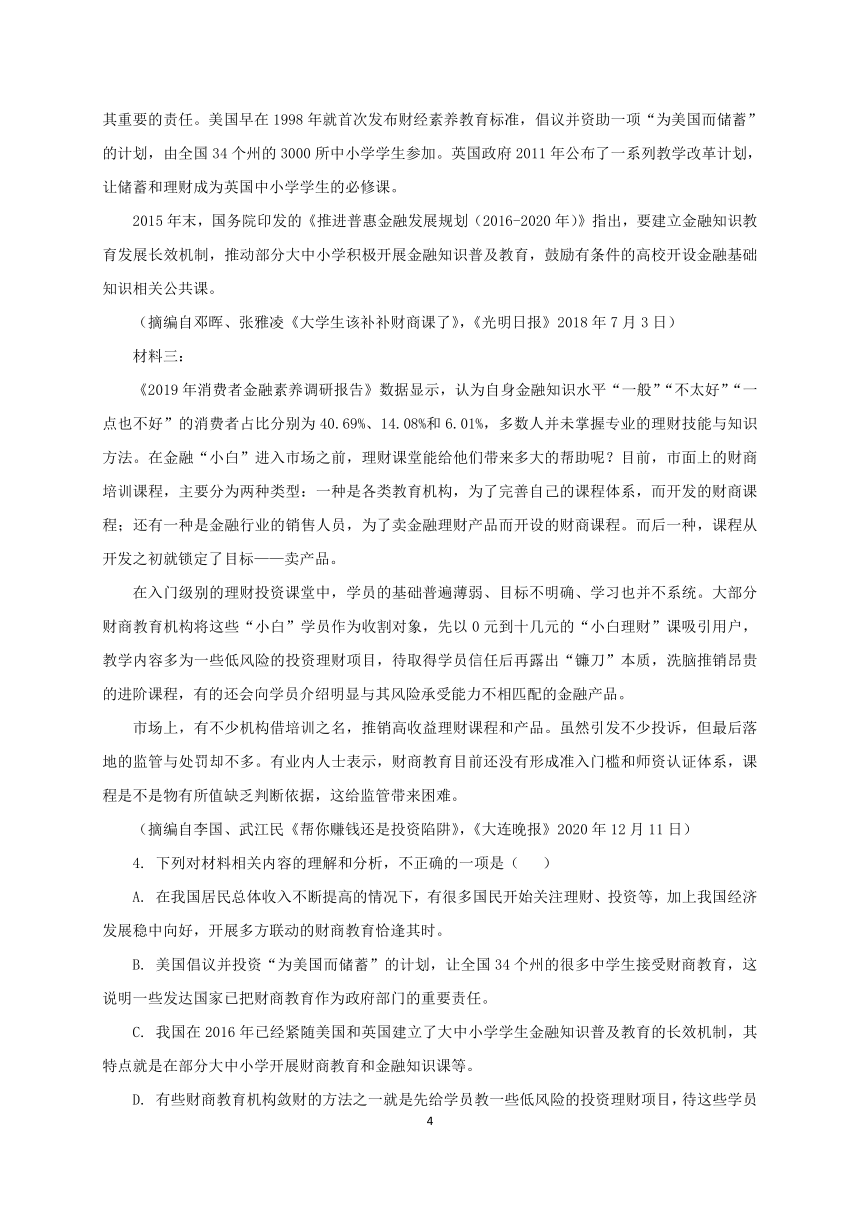 其重要的责任。美国早在 1998 年就首次发布财经素养教育标准，倡议并资助一项“为美国而储蓄”的计划，由全国 34 个州的 3000 所中小学学生参加。英国政府 2011 年公布了一系列教学改革计划，让储蓄和理财成为英国中小学学生的必修课。

2015 年末，国务院印发的《推进普惠金融发展规划（2016-2020 年）》指出，要建立金融知识教育发展长效机制，推动部分大中小学积极开展金融知识普及教育，鼓励有条件的高校开设金融基础知识相关公共课。

（摘编自邓晖、张雅凌《大学生该补补财商课了》，《光明日报》2018 年 7 月 3 日）

材料三：

《2019 年消费者金融素养调研报告》数据显示，认为自身金融知识水平“一般”“不太好”“一点也不好”的消费者占比分别为 40.69%、14.08%和 6.01%，多数人并未掌握专业的理财技能与知识方法。在金融“小白”进入市场之前，理财课堂能给他们带来多大的帮助呢？目前，市面上的财商培训课程，主要分为两种类型：一种是各类教育机构，为了完善自己的课程体系，而开发的财商课程；还有一种是金融行业的销售人员，为了卖金融理财产品而开设的财商课程。而后一种，课程从开发之初就锁定了目标——卖产品。

在入门级别的理财投资课堂中，学员的基础普遍薄弱、目标不明确、学习也并不系统。大部分财商教育机构将这些“小白”学员作为收割对象，先以 0 元到十几元的“小白理财”课吸引用户，教学内容多为一些低风险的投资理财项目，待取得学员信任后再露出“镰刀”本质，洗脑推销昂贵的进阶课程，有的还会向学员介绍明显与其风险承受能力不相匹配的金融产品。

市场上，有不少机构借培训之名，推销高收益理财课程和产品。虽然引发不少投诉，但最后落地的监管与处罚却不多。有业内人士表示，财商教育目前还没有形成准入门槛和师资认证体系，课程是不是物有所值缺乏判断依据，这给监管带来困难。

（摘编自李国、武江民《帮你赚钱还是投资陷阱》，《大连晚报》2020 年 12 月 11 日）

4. 下列对材料相关内容的理解和分析，不正确的一项是（　　）

A. 在我国居民总体收入不断提高的情况下，有很多国民开始关注理财、投资等，加上我国经济发展稳中向好，开展多方联动的财商教育恰逢其时。

B. 美国倡议并投资“为美国而储蓄”的计划，让全国 34 个州的很多中学生接受财商教育，这说明一些发达国家已把财商教育作为政府部门的重要责任。

C. 我国在 2016 年已经紧随美国和英国建立了大中小学学生金融知识普及教育的长效机制，其特点就是在部分大中小学开展财商教育和金融知识课等。

D. 有些财商教育机构敛财的方法之一就是先给学员教一些低风险的投资理财项目，待这些学员

4